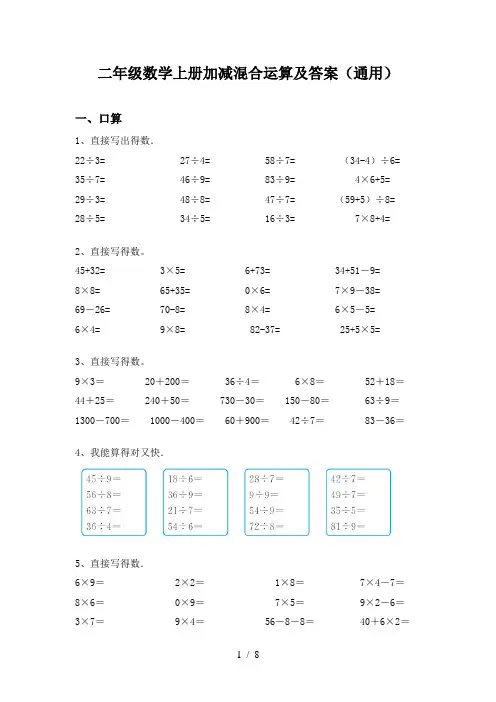 二年级数学上册加减混合运算及答案（通用）

一、口算

1、直接写出得数.

| | | | |
|---|---|---|---|
| 22÷3= | 27÷4= | 58÷7= | （34-4）÷6= |
| 35÷7= | 46÷9= | 83÷9= | 4×6+5= |
| 29÷3= | 48÷8= | 47÷7= | （59+5）÷8= |
| 28÷5= | 34÷5= | 16÷3= | 7×8+4= |

2、直接写得数。

| | | | |
|---|---|---|---|
| 45+32= | 3×5= | 6+73= | 34+51－9= |
| 8×8= | 65+35= | 0×6= | 7×9－38= |
| 69－26= | 70-8= | 8×4= | 6×5－5= |
| 6×4= | 9×8= | 82-37= | 25+5×5= |

3、直接写得数。

| | | | | |
|---|---|---|---|---|
| 9×3＝ | 20＋200＝ | 36÷4＝ | 6×8＝ | 52＋18＝ |
| 44＋25＝ | 240＋50＝ | 730－30＝ | 150－80＝ | 63÷9＝ |
| 1300－700＝ | 1000－400＝ | 60＋900＝ | 42÷7＝ | 83－36＝ |

4、我能算得对又快.

45÷9＝
56÷8＝
63÷7＝
36÷4＝

18÷6＝
36÷9＝
21÷7＝
54÷6＝

28÷7＝
9÷9＝
54÷9＝
72÷8＝

42÷7＝
49÷7＝
35÷5＝
81÷9＝

5、直接写得数.

| | | | |
|---|---|---|---|
| 6×9＝ | 2×2＝ | 1×8＝ | 7×4－7＝ |
| 8×6＝ | 0×9＝ | 7×5＝ | 9×2－6＝ |
| 3×7＝ | 9×4＝ | 56－8－8＝ | 40＋6×2＝ |

1 / 8